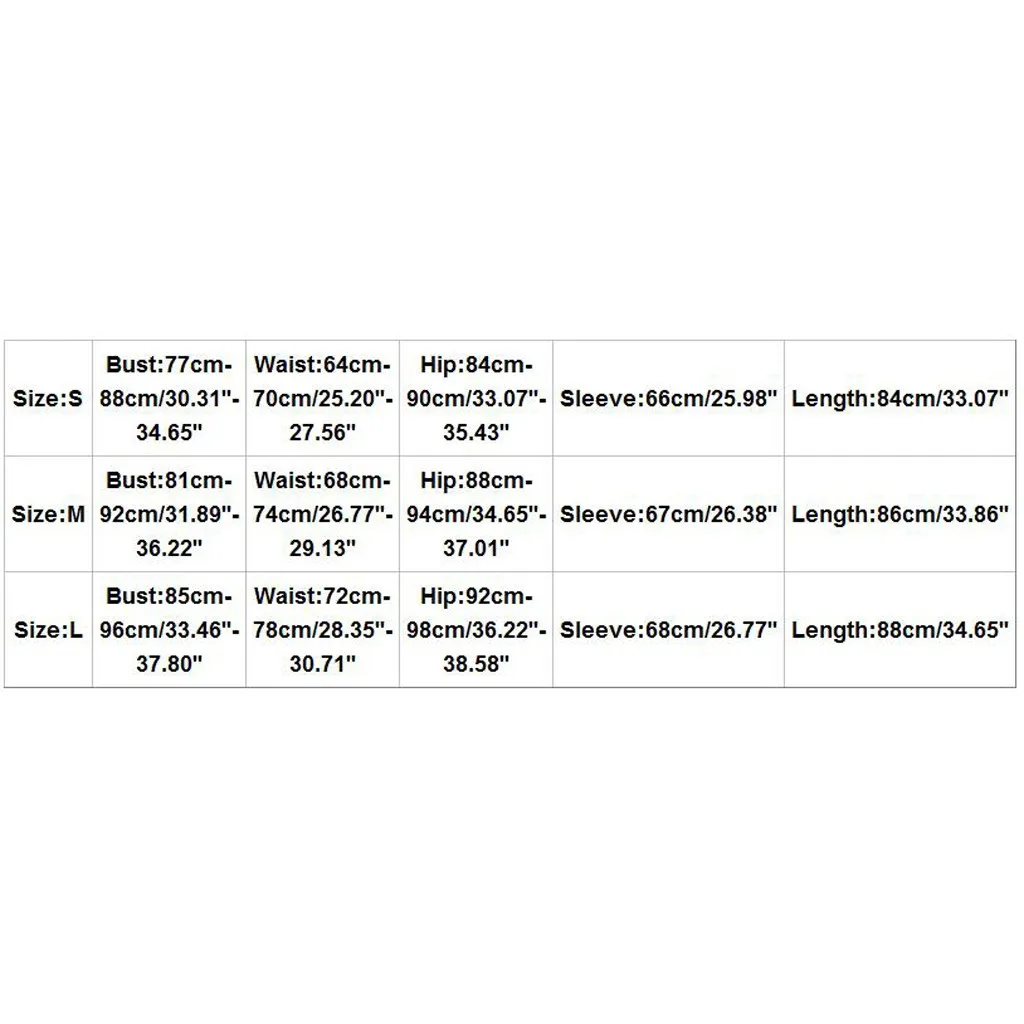 | Size:S | Bust:77cm-88cm/30.31"-34.65" | Waist:64cm-70cm/25.20"-27.56" | Hip:84cm-90cm/33.07"-35.43" | Sleeve:66cm/25.98" | Length:84cm/33.07" |
|---|---|---|---|---|---|
| Size:M | Bust:81cm-92cm/31.89"-36.22" | Waist:68cm-74cm/26.77"-29.13" | Hip:88cm-94cm/34.65"-37.01" | Sleeve:67cm/26.38" | Length:86cm/33.86" |
| Size:L | Bust:85cm-96cm/33.46"-37.80" | Waist:72cm-78cm/28.35"-30.71" | Hip:92cm-98cm/36.22"-38.58" | Sleeve:68cm/26.77" | Length:88cm/34.65" |